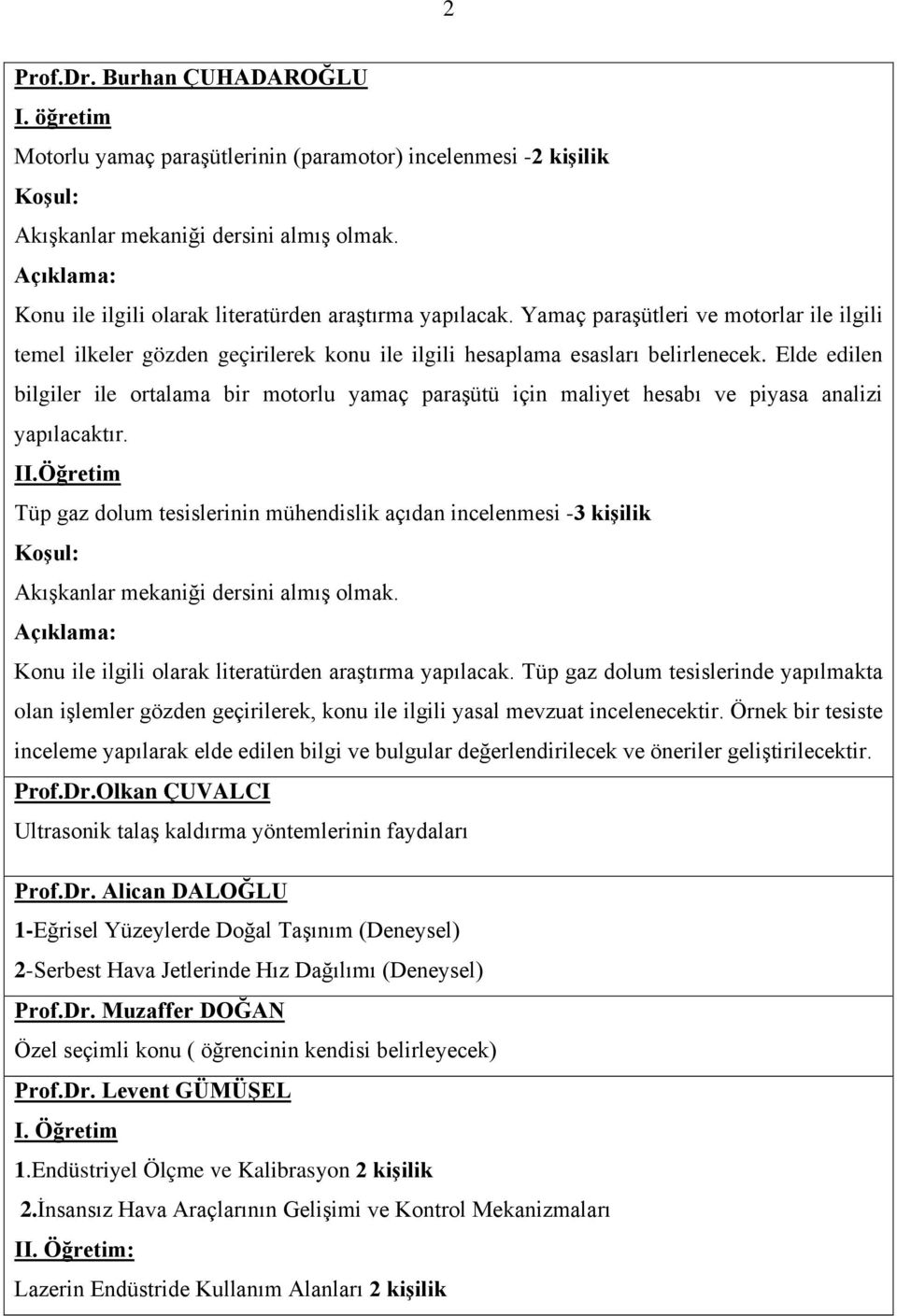 2

Prof.Dr. Burhan ÇUHADAROĞLU

I. öğretim

Motorlu yamaç paraşütlerinin (paramotor) incelenmesi -2 kişilik

Koşul:

Akışkanlar mekaniği dersini almış olmak.

Açıklama:

Konu ile ilgili olarak literatürden araştırma yapılacak. Yamaç paraşütleri ve motorlar ile ilgili temel ilkeler gözden geçirilerek konu ile ilgili hesaplama esasları belirlenecek. Elde edilen bilgiler ile ortalama bir motorlu yamaç paraşütü için maliyet hesabı ve piyasa analizi yapılacaktır.

II.Öğretim

Tüp gaz dolum tesislerinin mühendislik açıdan incelenmesi -3 kişilik

Koşul:

Akışkanlar mekaniği dersini almış olmak.

Açıklama:

Konu ile ilgili olarak literatürden araştırma yapılacak. Tüp gaz dolum tesislerinde yapılmakta olan işlemler gözden geçirilerek, konu ile ilgili yasal mevzuat incelenecektir. Örnek bir tesiste inceleme yapılarak elde edilen bilgi ve bulgular değerlendirilecek ve öneriler geliştirilecektir.

Prof.Dr.Olkan ÇUVALCI

Ultrasonik talaş kaldırma yöntemlerinin faydaları

Prof.Dr. Alican DALOĞLU

1-Eğrisel Yüzeylerde Doğal Taşınım (Deneysel)

2-Serbest Hava Jetlerinde Hız Dağılımı (Deneysel)

Prof.Dr. Muzaffer DOĞAN

Özel seçimli konu ( öğrencinin kendisi belirleyecek)

Prof.Dr. Levent GÜMÜŞEL

I. Öğretim

1.Endüstriyel Ölçme ve Kalibrasyon 2 kişilik

2.İnsansız Hava Araçlarının Gelişimi ve Kontrol Mekanizmaları

II. Öğretim:

Lazerin Endüstride Kullanım Alanları 2 kişilik